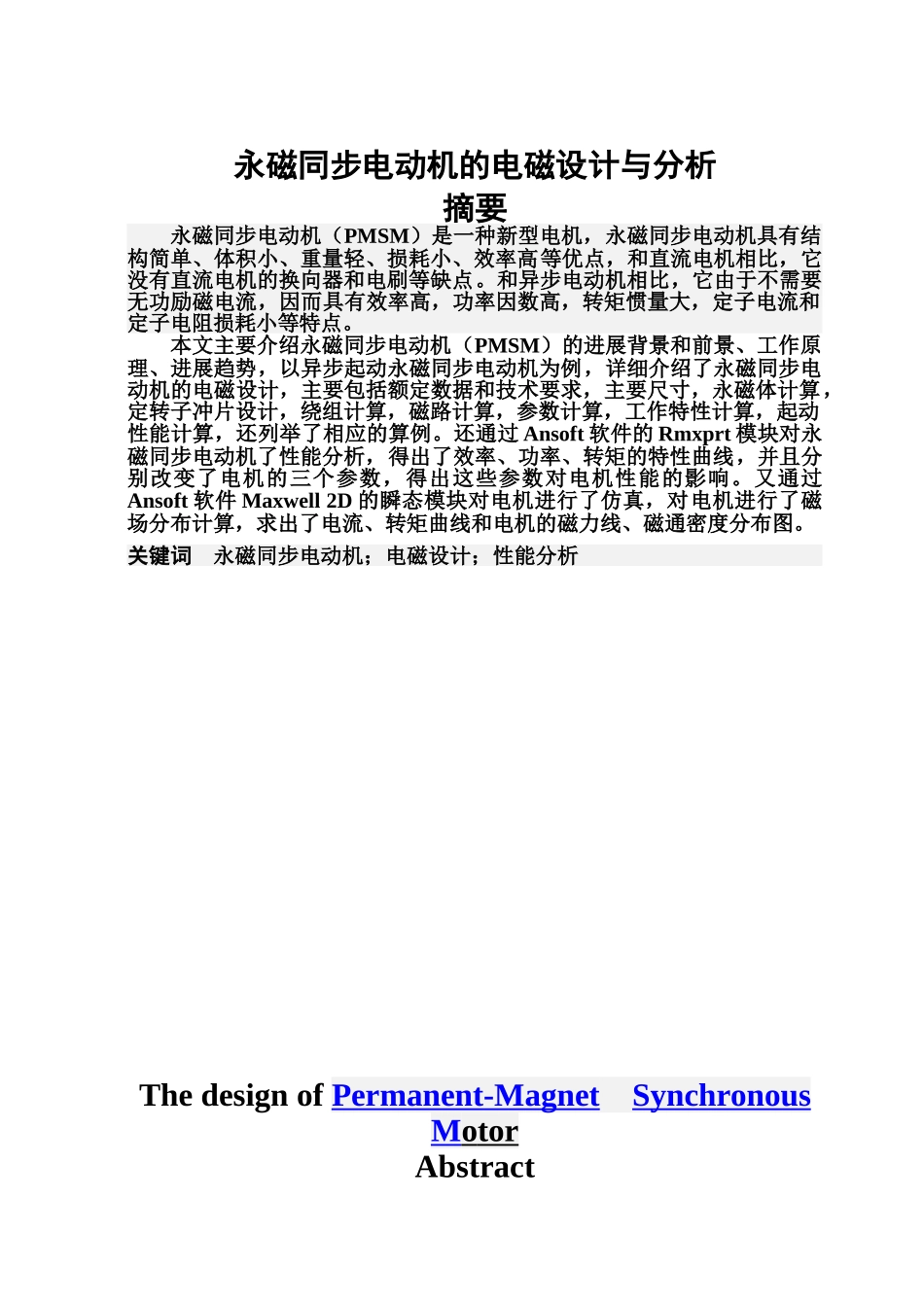 永磁同步电动机的电磁设计与分析
摘要

永磁同步电动机（PMSM）是一种新型电机，永磁同步电动机具有结构简单、体积小、重量轻、损耗小、效率高等优点，和直流电机相比，它没有直流电机的换向器和电刷等缺点。和异步电动机相比，它由于不需要无功励磁电流，因而具有效率高，功率因数高，转矩惯量大，定子电流和定子电阻损耗小等特点。

本文主要介绍永磁同步电动机（PMSM）的进展背景和前景、工作原理、进展趋势，以异步起动永磁同步电动机为例，详细介绍了永磁同步电动机的电磁设计，主要包括额定数据和技术要求，主要尺寸，永磁体计算，定转子冲片设计，绕组计算，磁路计算，参数计算，工作特性计算，起动性能计算，还列举了相应的算例。还通过 Ansoft 软件的 Rmxprt 模块对永磁同步电动机了性能分析，得出了效率、功率、转矩的特性曲线，并且分别改变了电机的三个参数，得出这些参数对电机性能的影响。又通过 Ansoft 软件 Maxwell 2D 的瞬态模块对电机进行了仿真，对电机进行了磁场分布计算，求出了电流、转矩曲线和电机的磁力线、磁通密度分布图。

关键词　永磁同步电动机；电磁设计；性能分析

The design of Permanent-Magnet Synchronous Motor
Abstract